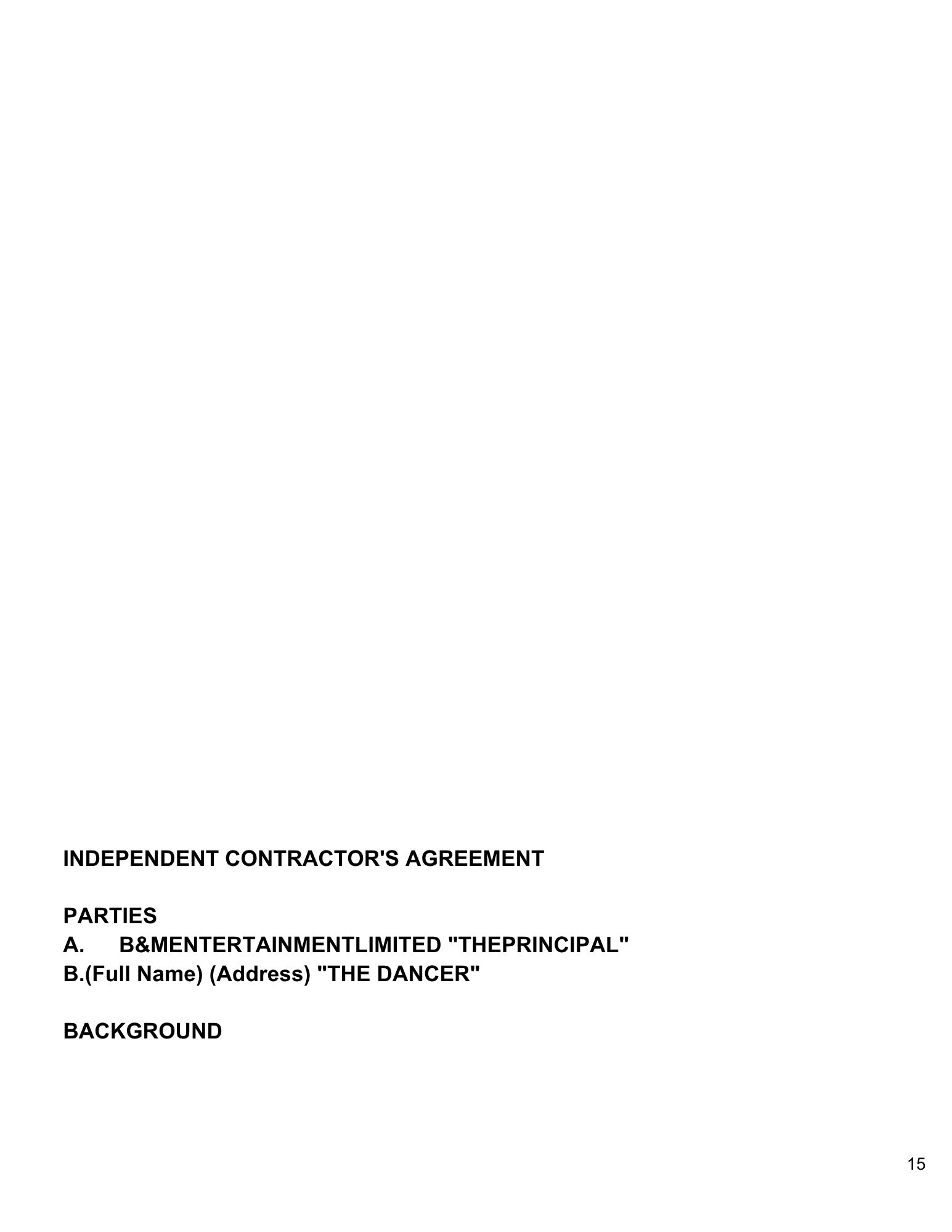 INDEPENDENT CONTRACTOR'S AGREEMENT

PARTIES
A. B&MENTERTAINMENTLIMITED "THEPRINCIPAL"
B.(Full Name) (Address) "THE DANCER"

BACKGROUND

15